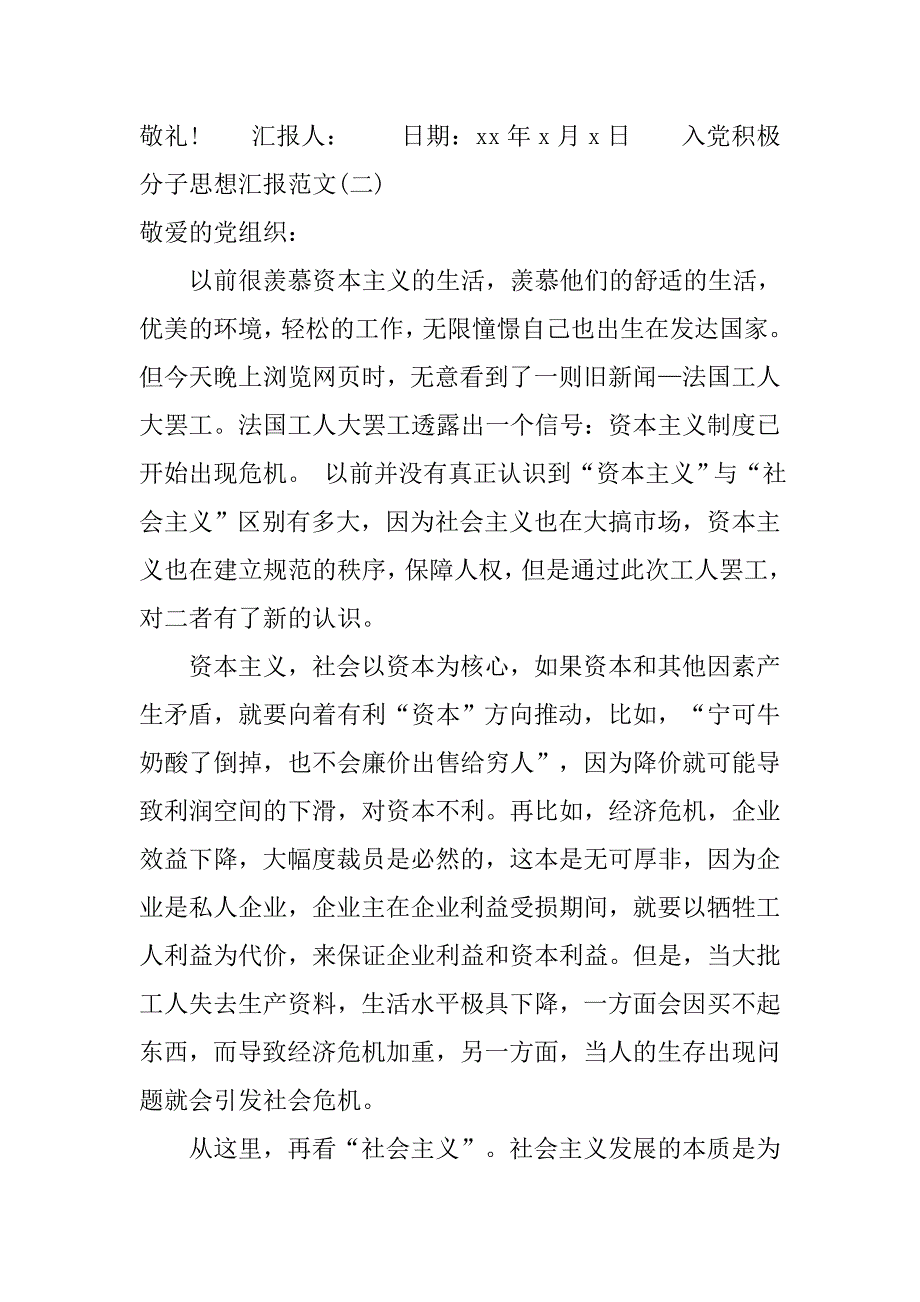 敬礼！ 汇报人： 日期：xx 年 x 月 x 日 入党积极分子思想汇报范文(二)

敬爱的党组织：

以前很羡慕资本主义的生活，羡慕他们的舒适的生活，优美的环境，轻松的工作，无限憧憬自己也出生在发达国家。但今天晚上浏览网页时，无意看到了一则旧新闻—法国工人大罢工。法国工人大罢工透露出一个信号：资本主义制度已开始出现危机。 以前并没有真正认识到“资本主义”与“社会主义”区别有多大，因为社会主义也在大搞市场，资本主义也在建立规范的秩序，保障人权，但是通过此次工人罢工，对二者有了新的认识。

资本主义，社会以资本为核心，如果资本和其他因素产生矛盾，就要向着有利“资本”方向推动，比如，“宁可牛奶酸了倒掉，也不会廉价出售给穷人”，因为降价就可能导致利润空间的下滑，对资本不利。再比如，经济危机，企业效益下降，大幅度裁员是必然的，这本是无可厚非，因为企业是私人企业，企业主在企业利益受损期间，就要以牺牲工人利益为代价，来保证企业利益和资本利益。但是，当大批工人失去生产资料，生活水平极具下降，一方面会因买不起东西，而导致经济危机加重，另一方面，当人的生存出现问题就会引发社会危机。

从这里，再看“社会主义”。社会主义发展的本质是为